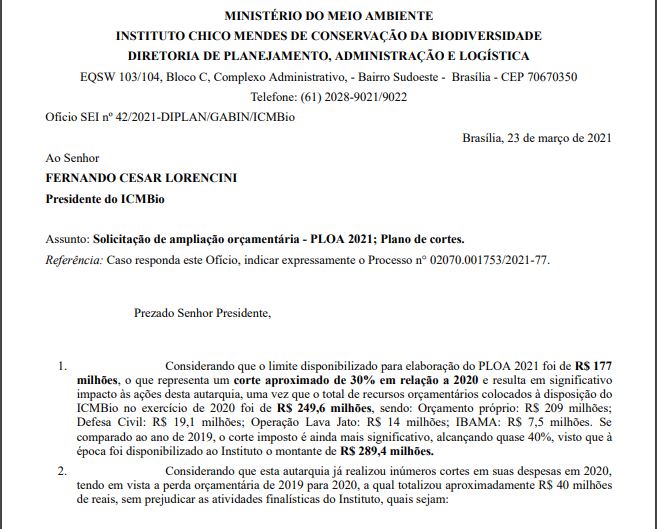 MINISTÉRIO DO MEIO AMBIENTE
INSTITUTO CHICO MENDES DE CONSERVAÇÃO DA BIODIVERSIDADE
DIRETORIA DE PLANEJAMENTO, ADMINISTRAÇÃO E LOGÍSTICA
EQSW 103/104, Bloco C, Complexo Administrativo, - Bairro Sudoeste - Brasília - CEP 70670350
Telefone: (61) 2028-9021/9022

Ofício SEI nº 42/2021-DIPLAN/GABIN/ICMBio

Brasília, 23 de março de 2021

Ao Senhor
FERNANDO CESAR LORENCINI
Presidente do ICMBio

Assunto: Solicitação de ampliação orçamentária - PLOA 2021; Plano de cortes.
Referência: Caso responda este Ofício, indicar expressamente o Processo nº 02070.001753/2021-77.

Prezado Senhor Presidente,

1. Considerando que o limite disponibilizado para elaboração do PLOA 2021 foi de R$ 177 milhões, o que representa um corte aproximado de 30% em relação a 2020 e resulta em significativo impacto às ações desta autarquia, uma vez que o total de recursos orçamentários colocados à disposição do ICMBio no exercício de 2020 foi de R$ 249,6 milhões, sendo: Orçamento próprio: R$ 209 milhões; Defesa Civil: R$ 19,1 milhões; Operação Lava Jato: R$ 14 milhões; IBAMA: R$ 7,5 milhões. Se comparado ao ano de 2019, o corte imposto é ainda mais significativo, alcançando quase 40%, visto que à época foi disponibilizado ao Instituto o montante de R$ 289,4 milhões.

2. Considerando que esta autarquia já realizou inúmeros cortes em suas despesas em 2020, tendo em vista a perda orçamentária de 2019 para 2020, a qual totalizou aproximadamente R$ 40 milhões de reais, sem prejudicar as atividades finalísticas do Instituto, quais sejam: